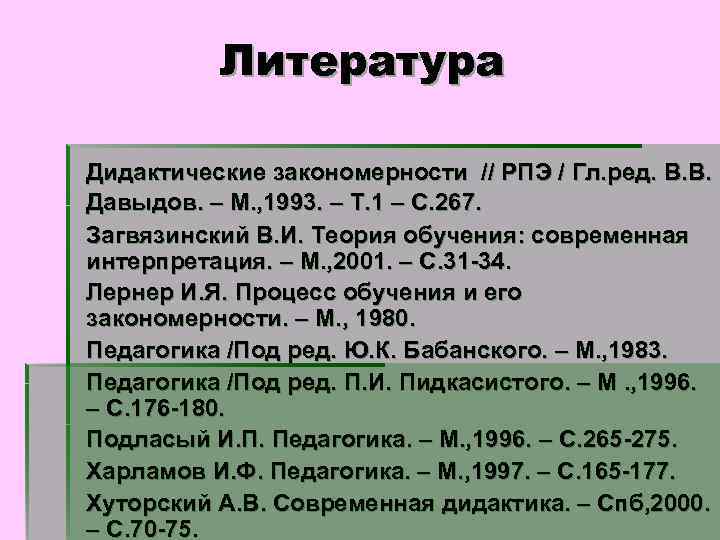 Литература

Дидактические закономерности // РПЭ / Гл.ред. В.В. Давыдов. – М.,1993. – Т.1 – С.267.

Загвязинский В.И. Теория обучения: современная интерпретация. – М.,2001. – С.31-34.

Лернер И.Я. Процесс обучения и его закономерности. – М., 1980.

Педагогика /Под ред. Ю.К. Бабанского. – М.,1983.

Педагогика /Под ред. П.И. Пидкасистого. – М .,1996. – С.176-180.

Подласый И.П. Педагогика. – М.,1996. – С.265-275.

Харламов И.Ф. Педагогика. – М.,1997. – С.165-177.

Хуторский А.В. Современная дидактика. – Спб,2000. – С.70-75.